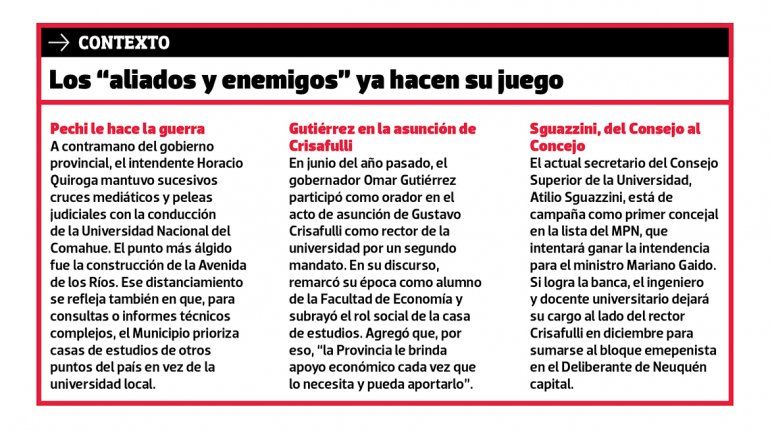 → CONTEXTO

Los “aliados y enemigos” ya hacen su juego

Pechi le hace la guerra
A contramano del gobierno provincial, el intendente Horacio Quiroga mantuvo sucesivos cruces mediáticos y peleas judiciales con la conducción de la Universidad Nacional del Comahue. El punto más álgido fue la construcción de la Avenida de los Ríos. Ese distanciamiento se refleja también en que, para consultas o informes técnicos complejos, el Municipio prioriza casas de estudios de otros puntos del país en vez de la universidad local.

Gutiérrez en la asunción de Crisafulli
En junio del año pasado, el gobernador Omar Gutiérrez participó como orador en el acto de asunción de Gustavo Crisafulli como rector de la universidad por un segundo mandato. En su discurso, remarcó su época como alumno de la Facultad de Economía y subrayó el rol social de la casa de estudios. Agregó que, por eso, “la Provincia le brinda apoyo económico cada vez que lo necesita y pueda aportarlo”.

Sguazzini, del Consejo al Concejo
El actual secretario del Consejo Superior de la Universidad, Atilio Sguazzini, está de campaña como primer concejal en la lista del MPN, que intentará ganar la intendencia para el ministro Mariano Gaido. Si logra la banca, el ingeniero y docente universitario dejará su cargo al lado del rector Crisafulli en diciembre para sumarse al bloque emepenista en el Deliberante de Neuquén capital.